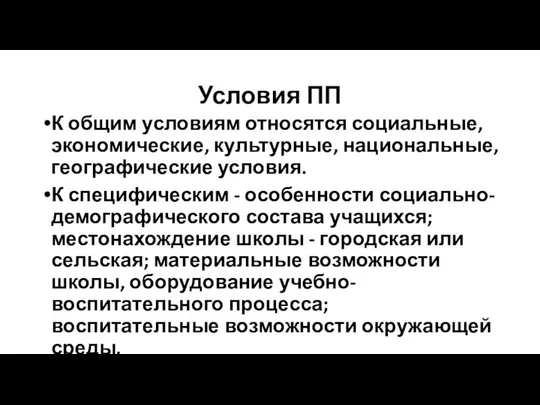 Условия ПП

•К общим условиям относятся социальные, экономические, культурные, национальные, географические условия.

•К специфическим - особенности социально-демографического состава учащихся; местонахождение школы - городская или сельская; материальные возможности школы, оборудование учебно-воспитательного процесса; воспитательные возможности окружающей среды.